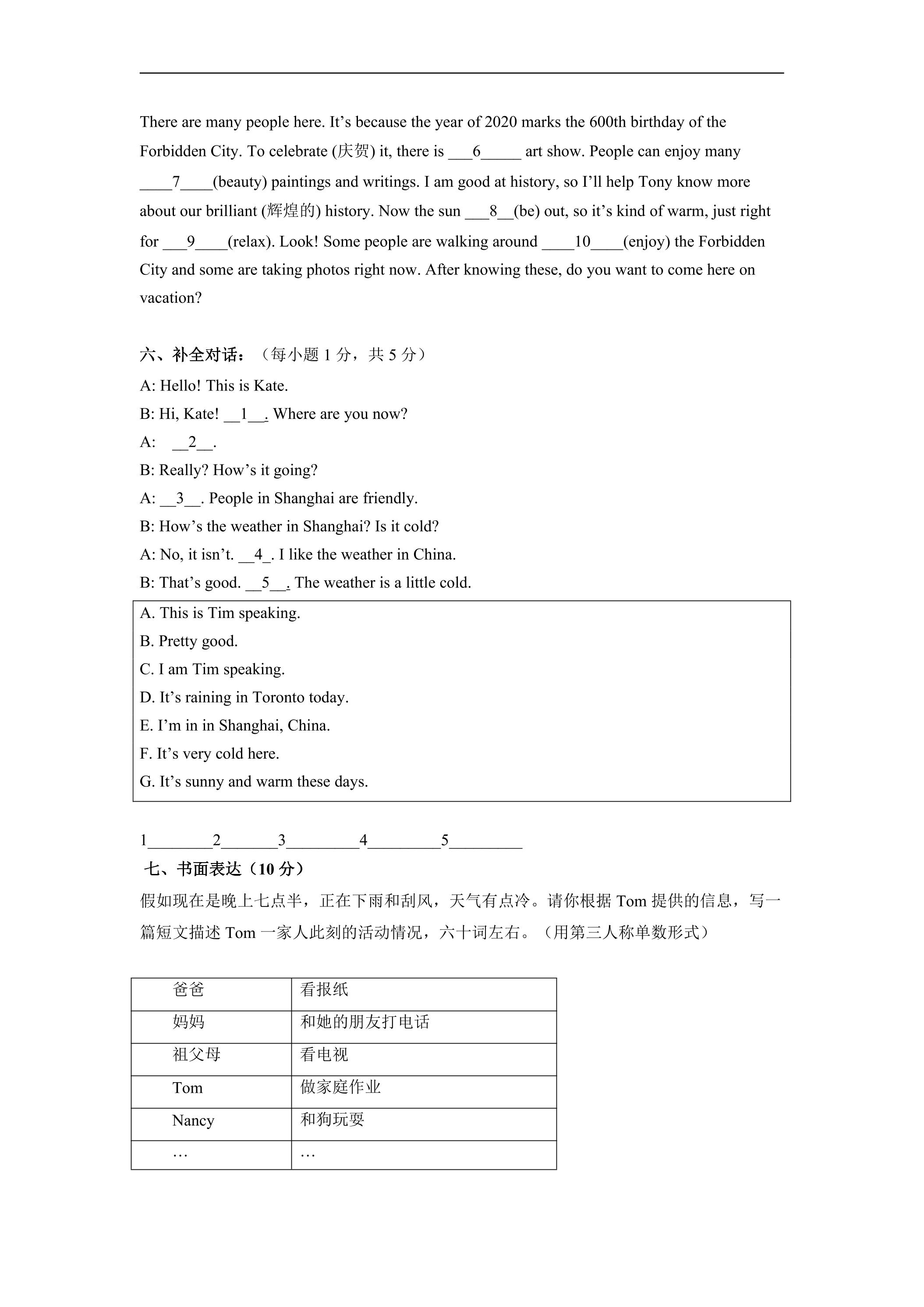 There are many people here. It's because the year of 2020 marks the 600th birthday of the Forbidden City. To celebrate (庆贺) it, there is ____6____ art show. People can enjoy many ____7____(beauty) paintings and writings. I am good at history, so I'll help Tony know more about our brilliant (辉煌的) history. Now the sun ____8____(be) out, so it's kind of warm, just right for ____9____(relax). Look! Some people are walking around ____10____(enjoy) the Forbidden City and some are taking photos right now. After knowing these, do you want to come here on vacation?

六、补全对话：（每小题1分，共5分）

A: Hello! This is Kate.

B: Hi, Kate! ____1____. Where are you now?

A: ____2____.

B: Really? How's it going?

A: ____3____. People in Shanghai are friendly.

B: How's the weather in Shanghai? Is it cold?

A: No, it isn't. ____4____. I like the weather in China.

B: That's good. ____5____. The weather is a little cold.

A. This is Tim speaking.
B. Pretty good.
C. I am Tim speaking.
D. It's raining in Toronto today.
E. I'm in in Shanghai, China.
F. It's very cold here.
G. It's sunny and warm these days.

1____2____3____4____5____

七、书面表达（10分）

假如现在是晚上七点半，正在下雨和刮风，天气有点冷。请你根据Tom提供的信息，写一篇短文描述Tom一家人此刻的活动情况，六十词左右。（用第三人称单数形式）

| 爸爸 | 看报纸 |
|---|---|
| 妈妈 | 和她的朋友打电话 |
| 祖父母 | 看电视 |
| Tom | 做家庭作业 |
| Nancy | 和狗玩耍 |
| … | … |